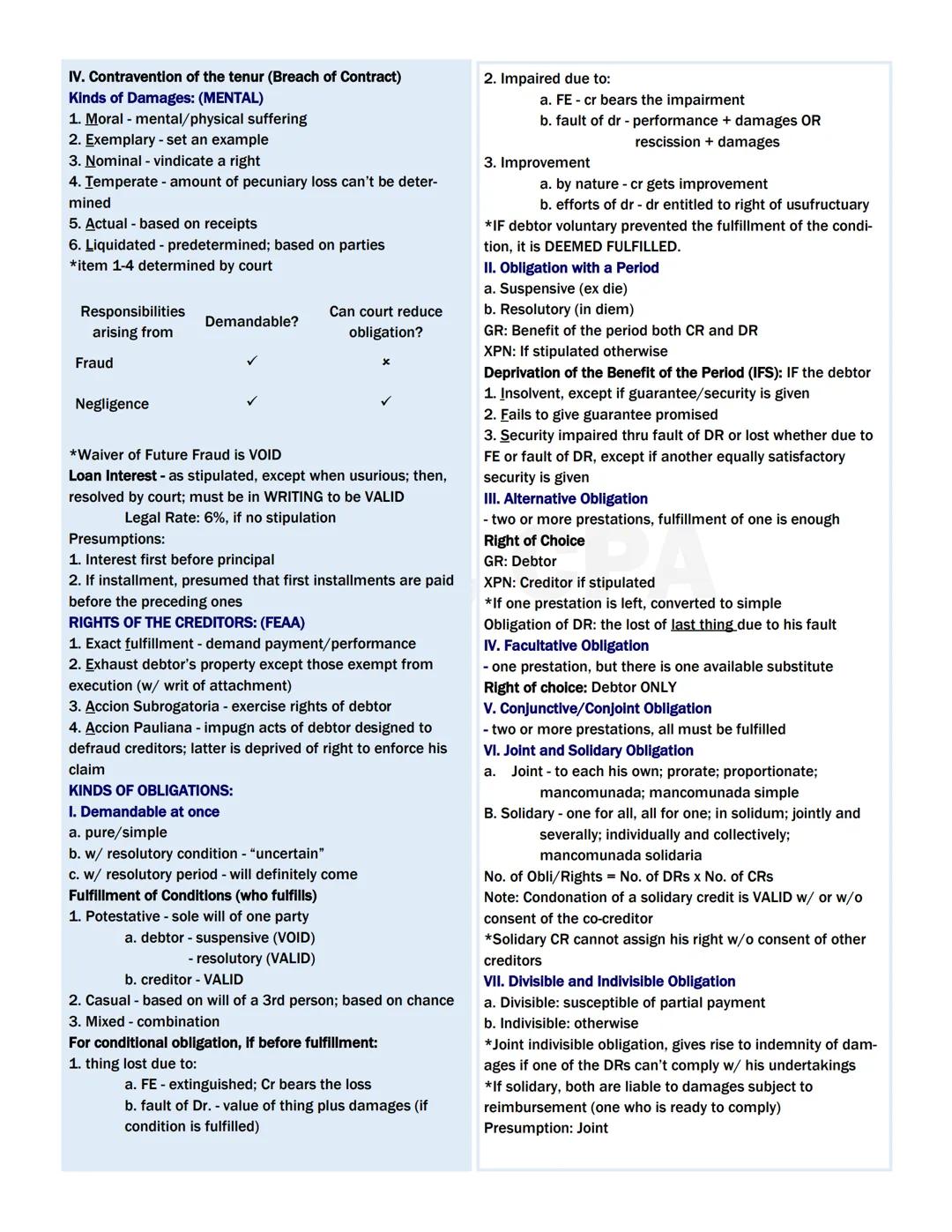 IV. Contravention of the tenur (Breach of Contract)
Kinds of Damages: (MENTAL)
1. Moral - mental/physical suffering
2. Exemplary - set an example
3. Nominal - vindicate a right
4. Temperate - amount of pecuniary loss can't be determined
5. Actual - based on receipts
6. Liquidated - predetermined; based on parties
*item 1-4 determined by court

| Responsibilities arising from | Demandable? | Can court reduce obligation? |
|---|---|---|
| Fraud | ✓ | × |
| Negligence | ✓ | ✓ |

*Waiver of Future Fraud is VOID
Loan Interest - as stipulated, except when usurious; then, resolved by court; must be in WRITING to be VALID
Legal Rate: 6%, if no stipulation
Presumptions:
1. Interest first before principal
2. If installment, presumed that first installments are paid before the preceding ones
RIGHTS OF THE CREDITORS: (FEAA)
1. Exact fulfillment - demand payment/performance
2. Exhaust debtor's property except those exempt from execution (w/ writ of attachment)
3. Accion Subrogatoria - exercise rights of debtor
4. Accion Pauliana - impugn acts of debtor designed to defraud creditors; latter is deprived of right to enforce his claim
KINDS OF OBLIGATIONS:
I. Demandable at once
a. pure/simple
b. w/ resolutory condition - "uncertain"
c. w/ resolutory period - will definitely come
Fulfillment of Conditions (who fulfills)
1. Potestative - sole will of one party
a. debtor - suspensive (VOID)
- resolutory (VALID)
b. creditor - VALID
2. Casual - based on will of a 3rd person; based on chance
3. Mixed - combination
For conditional obligation, if before fulfillment:
1. thing lost due to:
a. FE - extinguished; Cr bears the loss
b. fault of Dr. - value of thing plus damages (if condition is fulfilled)

2. Impaired due to:
a. FE - cr bears the impairment
b. fault of dr - performance + damages OR rescission + damages
3. Improvement
a. by nature - cr gets improvement
b. efforts of dr - dr entitled to right of usufructuary
*IF debtor voluntary prevented the fulfillment of the condition, it is DEEMED FULFILLED.
II. Obligation with a Period
a. Suspensive (ex die)
b. Resolutory (in diem)
GR: Benefit of the period both CR and DR
XPN: If stipulated otherwise
Deprivation of the Benefit of the Period (IFS): IF the debtor
1. Insolvent, except if guarantee/security is given
2. Fails to give guarantee promised
3. Security impaired thru fault of DR or lost whether due to FE or fault of DR, except if another equally satisfactory security is given
III. Alternative Obligation
- two or more prestations, fulfillment of one is enough
Right of Choice
GR: Debtor
XPN: Creditor if stipulated
*If one prestation is left, converted to simple
Obligation of DR: the lost of last thing due to his fault
IV. Facultative Obligation
- one prestation, but there is one available substitute
Right of choice: Debtor ONLY
V. Conjunctive/Conjoint Obligation
- two or more prestations, all must be fulfilled
VI. Joint and Solidary Obligation
a. Joint - to each his own; prorate; proportionate; mancomunada; mancomunada simple
B. Solidary - one for all, all for one; in solidum; jointly and severally; individually and collectively; mancomunada solidaria
No. of Obli/Rights = No. of DRs x No. of CRs
Note: Condonation of a solidary credit is VALID w/ or w/o consent of the co-creditor
*Solidary CR cannot assign his right w/o consent of other creditors
VII. Divisible and Indivisible Obligation
a. Divisible: susceptible of partial payment
b. Indivisible: otherwise
*Joint indivisible obligation, gives rise to indemnity of damages if one of the DRs can't comply w/ his undertakings
*If solidary, both are liable to damages subject to reimbursement (one who is ready to comply)
Presumption: Joint